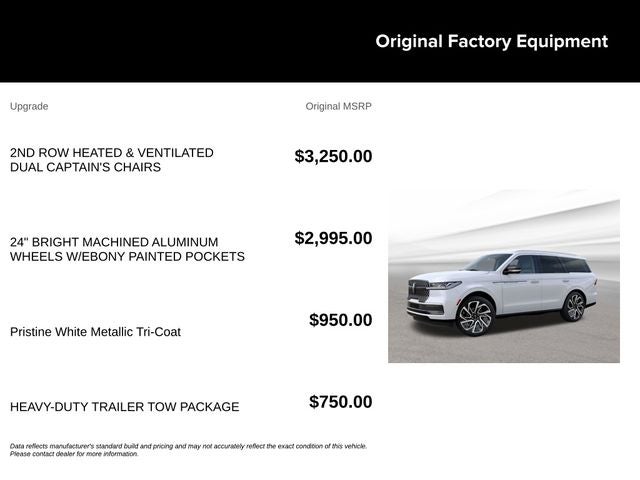 Original Factory Equipment

| Upgrade | Original MSRP |
|---|---|
| 2ND ROW HEATED & VENTILATED DUAL CAPTAIN'S CHAIRS | $3,250.00 |
| 24" BRIGHT MACHINED ALUMINUM WHEELS W/EBONY PAINTED POCKETS | $2,995.00 |
| Pristine White Metallic Tri-Coat | $950.00 |
| HEAVY-DUTY TRAILER TOW PACKAGE | $750.00 |

Data reflects manufacturer's standard build and pricing and may not accurately reflect the exact condition of this vehicle. Please contact dealer for more information.